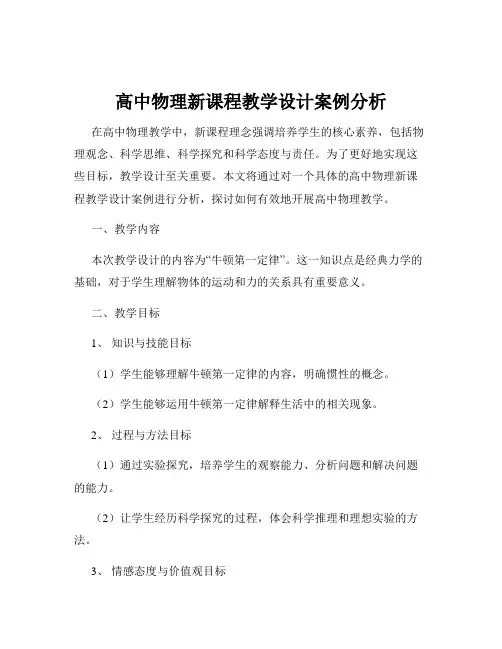 高中物理新课程教学设计案例分析

在高中物理教学中，新课程理念强调培养学生的核心素养，包括物理观念、科学思维、科学探究和科学态度与责任。为了更好地实现这些目标，教学设计至关重要。本文将通过对一个具体的高中物理新课程教学设计案例进行分析，探讨如何有效地开展高中物理教学。

一、教学内容

本次教学设计的内容为“牛顿第一定律”。这一知识点是经典力学的基础，对于学生理解物体的运动和力的关系具有重要意义。

二、教学目标

1、知识与技能目标

（1）学生能够理解牛顿第一定律的内容，明确惯性的概念。

（2）学生能够运用牛顿第一定律解释生活中的相关现象。

2、过程与方法目标

（1）通过实验探究，培养学生的观察能力、分析问题和解决问题的能力。

（2）让学生经历科学探究的过程，体会科学推理和理想实验的方法。

3、情感态度与价值观目标